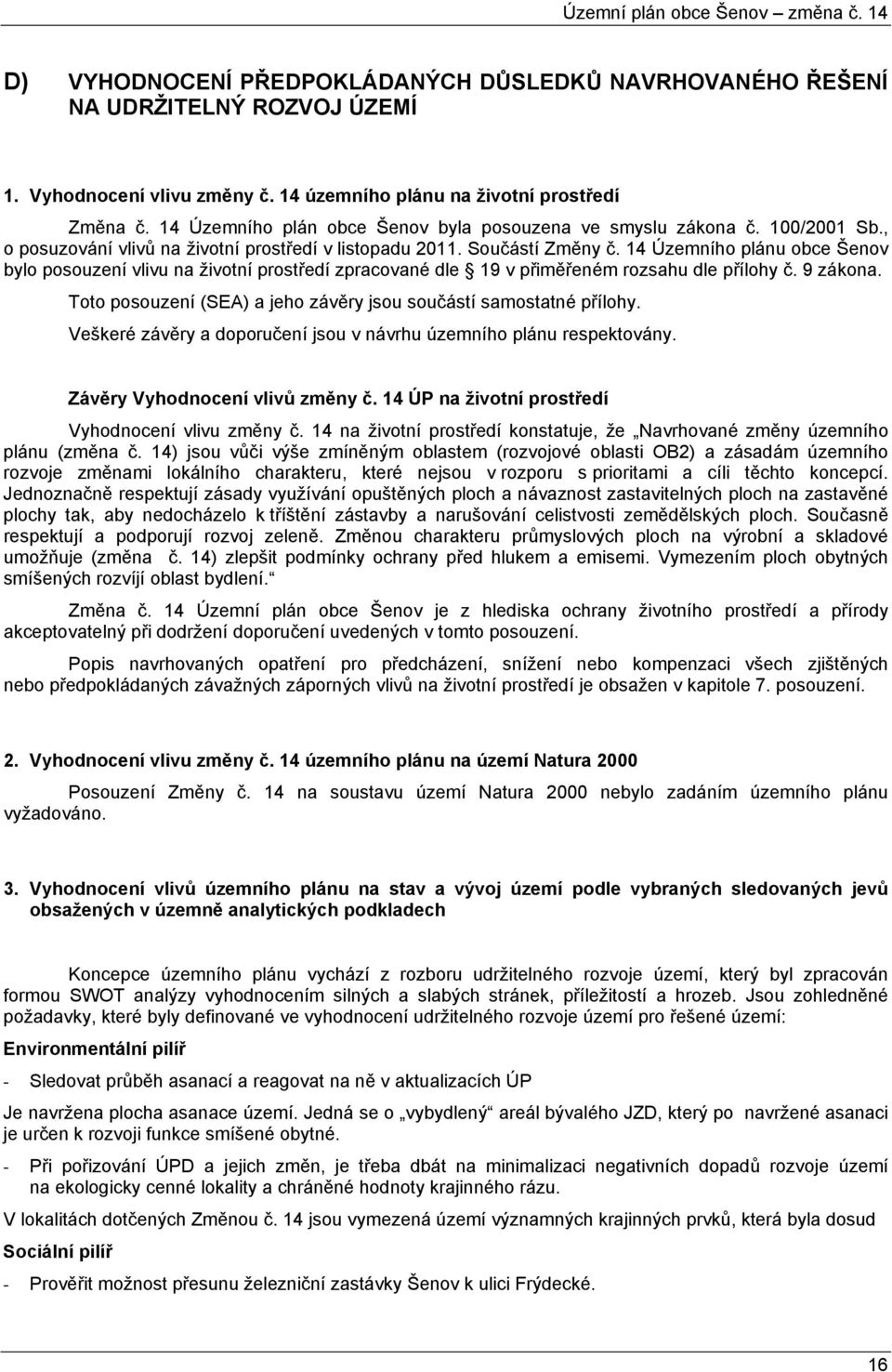 Územní plán obce Šenov – změna č. 14

D) VYHODNOCENÍ PŘEDPOKLÁDANÝCH DŮSLEDKŮ NAVRHOVANÉHO ŘEŠENÍ NA UDRŽITELNÝ ROZVOJ ÚZEMÍ

1. Vyhodnocení vlivu změny č. 14 územního plánu na životní prostředí

Změna č. 14 Územního plán obce Šenov byla posouzena ve smyslu zákona č. 100/2001 Sb., o posuzování vlivů na životní prostředí v listopadu 2011. Součástí Změny č. 14 Územního plánu obce Šenov bylo posouzení vlivu na životní prostředí zpracované dle 19 v přiměřeném rozsahu dle přílohy č. 9 zákona.

Toto posouzení (SEA) a jeho závěry jsou součástí samostatné přílohy.

Veškeré závěry a doporučení jsou v návrhu územního plánu respektovány.

Závěry Vyhodnocení vlivů změny č. 14 ÚP na životní prostředí

Vyhodnocení vlivu změny č. 14 na životní prostředí konstatuje, že „Navrhované změny územního plánu (změna č. 14) jsou vůči výše zmíněným oblastem (rozvojové oblasti OB2) a zásadám územního rozvoje změnami lokálního charakteru, které nejsou v rozporu s prioritami a cíli těchto koncepcí. Jednoznačně respektují zásady využívání opuštěných ploch a návaznost zastavitelných ploch na zastavěné plochy tak, aby nedocházelo k tříštění zástavby a narušování celistvosti zemědělských ploch. Současně respektují a podporují rozvoj zeleně. Změnou charakteru průmyslových ploch na výrobní a skladové umožňuje (změna č. 14) zlepšit podmínky ochrany před hlukem a emisemi. Vymezením ploch obytných smíšených rozvíjí oblast bydlení.“

Změna č. 14 Územní plán obce Šenov je z hlediska ochrany životního prostředí a přírody akceptovatelný při dodržení doporučení uvedených v tomto posouzení.

Popis navrhovaných opatření pro předcházení, snížení nebo kompenzaci všech zjištěných nebo předpokládaných závažných záporných vlivů na životní prostředí je obsažen v kapitole 7. posouzení.

2. Vyhodnocení vlivu změny č. 14 územního plánu na území Natura 2000

Posouzení Změny č. 14 na soustavu území Natura 2000 nebylo zadáním územního plánu vyžadováno.

3. Vyhodnocení vlivů územního plánu na stav a vývoj území podle vybraných sledovaných jevů obsažených v územně analytických podkladech

Koncepce územního plánu vychází z rozboru udržitelného rozvoje území, který byl zpracován formou SWOT analýzy vyhodnocením silných a slabých stránek, příležitostí a hrozeb. Jsou zohledněné požadavky, které byly definované ve vyhodnocení udržitelného rozvoje území pro řešené území:

Environmentální pilíř

- Sledovat průběh asanací a reagovat na ně v aktualizacích ÚP

Je navržena plocha asanace území. Jedná se o „vybydlený“ areál bývalého JZD, který po navržené asanaci je určen k rozvoji funkce smíšené obytné.

- Při pořizování ÚPD a jejich změn, je třeba dbát na minimalizaci negativních dopadů rozvoje území na ekologicky cenné lokality a chráněné hodnoty krajinného rázu.

V lokalitách dotčených Změnou č. 14 jsou vymezená území významných krajinných prvků, která byla dosud

Sociální pilíř

- Prověřit možnost přesunu železniční zastávky Šenov k ulici Frýdecké.

16